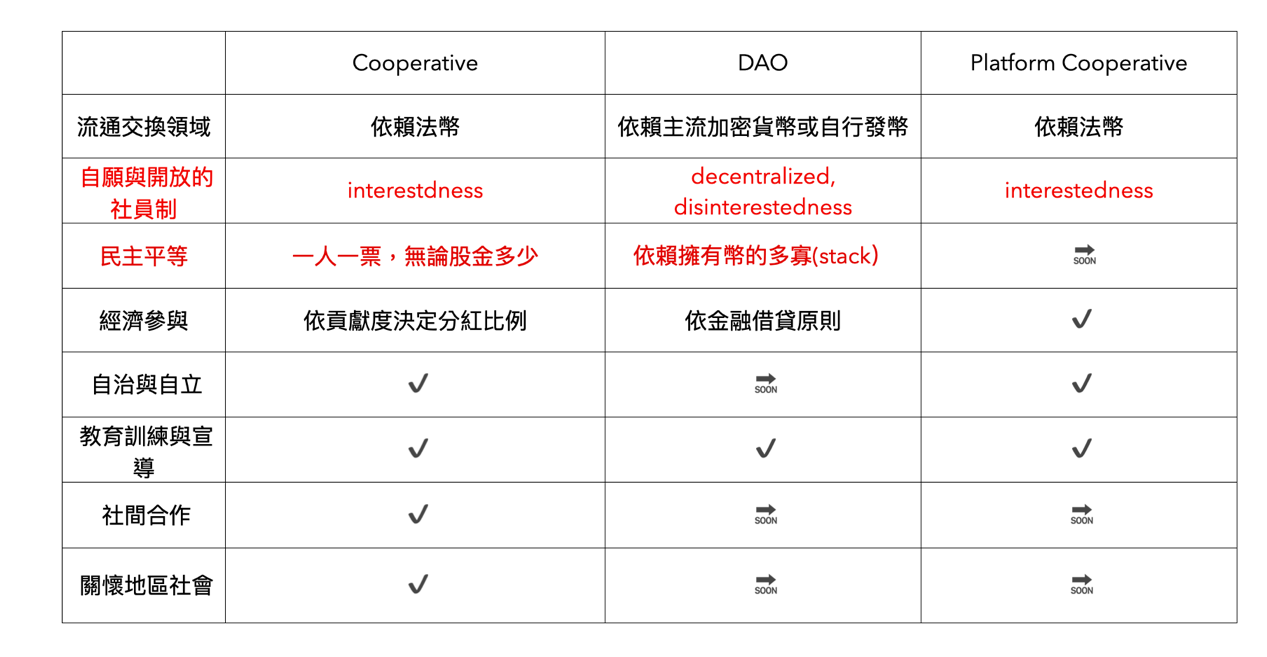 | | Cooperative | DAO | Platform Cooperative |
|---|---|---|---|
| 流通交換領域 | 依賴法幣 | 依賴主流加密貨幣或自行發幣 | 依賴法幣 |
| 自願與開放的社員制 | interestdness | decentralized, disinterestedness | interestedness |
| 民主平等 | 一人一票，無論股金多少 | 依賴擁有幣的多寡(stack) | SOON |
| 經濟參與 | 依貢獻度決定分紅比例 | 依金融借貸原則 | ✓ |
| 自治與自立 | ✓ | SOON | ✓ |
| 教育訓練與宣導 | ✓ | ✓ | ✓ |
| 社間合作 | ✓ | SOON | SOON |
| 關懷地區社會 | ✓ | SOON | SOON |